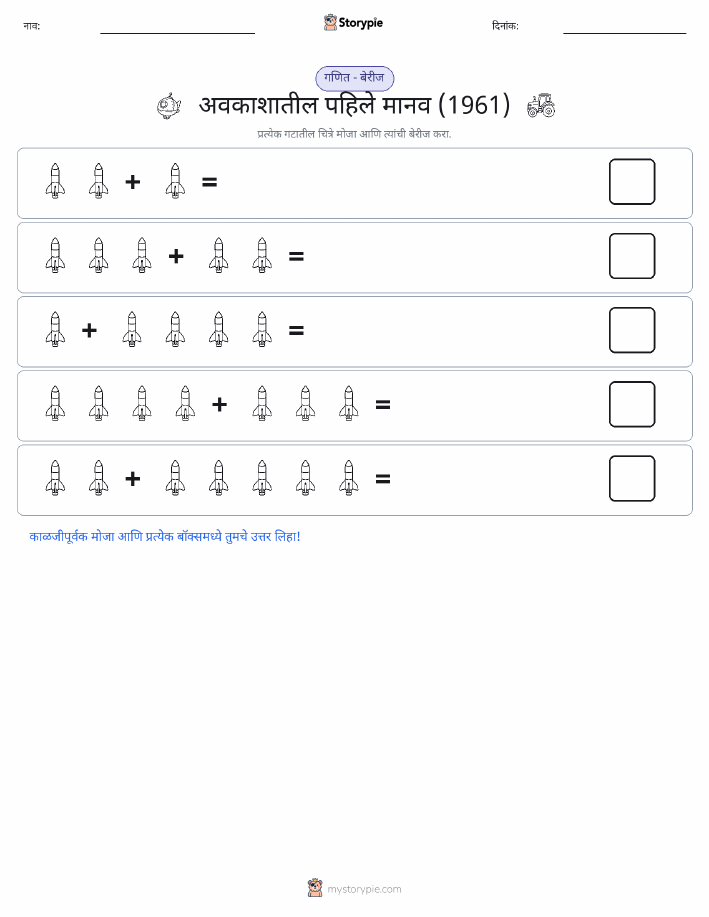 नाव: Storypie दिनांक:

गणित - बेरीज

अवकाशातील पहिले मानव (1961)

प्रत्येक गटातील चित्रे मोजा आणि त्यांची बेरीज करा.

+ =

+ =

+ =

+ =

+ =

काळजीपूर्वक मोजा आणि प्रत्येक बॉक्समध्ये तुमचे उत्तर लिहा!

mystorypie.com